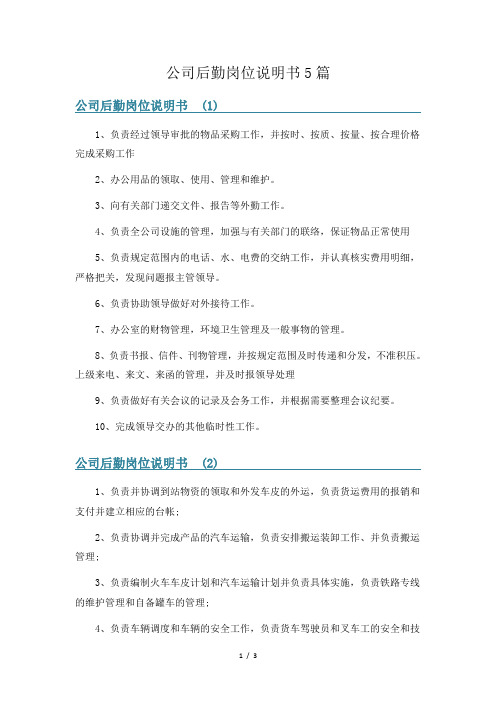 公司后勤岗位说明书5篇

公司后勤岗位说明书 (1)

1、负责经过领导审批的物品采购工作，并按时、按质、按量、按合理价格完成采购工作

2、办公用品的领取、使用、管理和维护。

3、向有关部门递交文件、报告等外勤工作。

4、负责全公司设施的管理，加强与有关部门的联络，保证物品正常使用

5、负责规定范围内的电话、水、电费的交纳工作，并认真核实费用明细，严格把关，发现问题报主管领导。

6、负责协助领导做好对外接待工作。

7、办公室的财物管理，环境卫生管理及一般事物的管理。

8、负责书报、信件、刊物管理，并按规定范围及时传递和分发，不准积压。上级来电、来文、来函的管理，并及时报领导处理

9、负责做好有关会议的记录及会务工作，并根据需要整理会议纪要。

10、完成领导交办的其他临时性工作。

公司后勤岗位说明书 (2)

1、负责并协调到站物资的领取和外发车皮的外运，负责货运费用的报销和支付并建立相应的台帐；

2、负责协调并完成产品的汽车运输，负责安排搬运装卸工作、并负责搬运管理；

3、负责编制火车车皮计划和汽车运输计划并负责具体实施，负责铁路专线的维护管理和自备罐车的管理；

4、负责车辆调度和车辆的安全工作，负责货车驾驶员和叉车工的安全和技

1 / 3